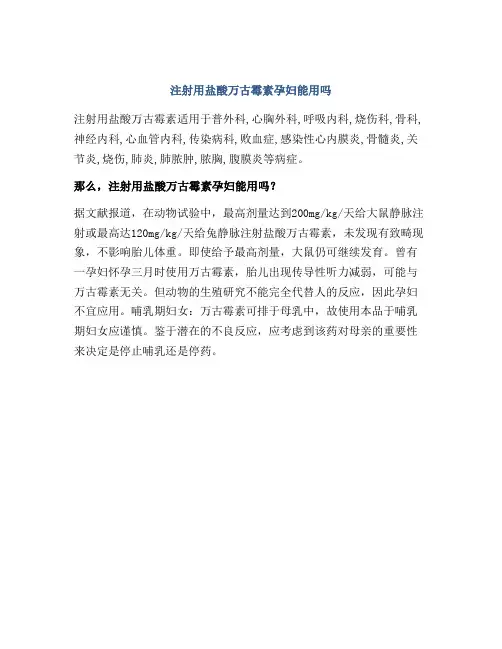 注射用盐酸万古霉素孕妇能用吗

注射用盐酸万古霉素适用于普外科,心胸外科,呼吸内科,烧伤科,骨科,神经内科,心血管内科,传染病科,败血症,感染性心内膜炎,骨髓炎,关节炎,烧伤,肺炎,肺脓肿,脓胸,腹膜炎等病症。

那么,注射用盐酸万古霉素孕妇能用吗?

据文献报道,在动物试验中,最高剂量达到200mg/kg/天给大鼠静脉注射或最高达120mg/kg/天给兔静脉注射盐酸万古霉素,未发现有致畸现象,不影响胎儿体重。即使给予最高剂量,大鼠仍可继续发育。曾有一孕妇怀孕三月时使用万古霉素,胎儿出现传导性听力减弱,可能与万古霉素无关。但动物的生殖研究不能完全代替人的反应,因此孕妇不宜应用。哺乳期妇女:万古霉素可排于母乳中,故使用本品于哺乳期妇女应谨慎。鉴于潜在的不良反应,应考虑到该药对母亲的重要性来决定是停止哺乳还是停药。